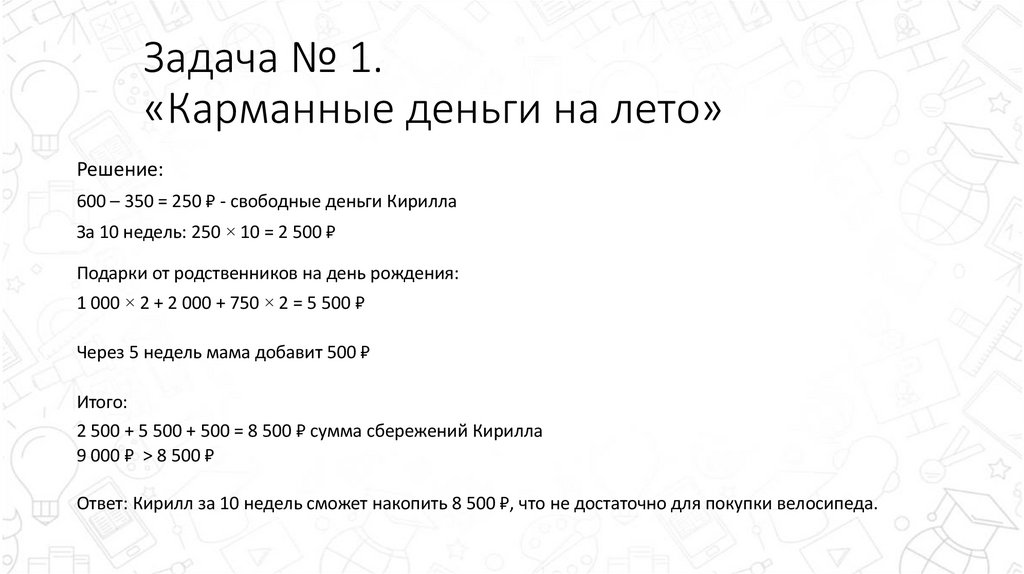 Задача № 1.
«Карманные деньги на лето»

Решение:

600 – 350 = 250 ₽ - свободные деньги Кирилла

За 10 недель: 250 × 10 = 2 500 ₽

Подарки от родственников на день рождения:

1 000 × 2 + 2 000 + 750 × 2 = 5 500 ₽

Через 5 недель мама добавит 500 ₽

Итого:

2 500 + 5 500 + 500 = 8 500 ₽ сумма сбережений Кирилла
9 000 ₽ > 8 500 ₽

Ответ: Кирилл за 10 недель сможет накопить 8 500 ₽, что не достаточно для покупки велосипеда.